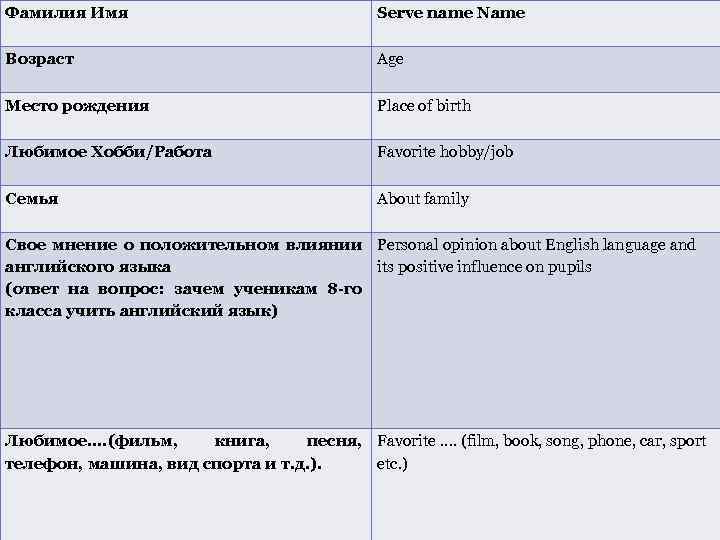 | Фамилия Имя | Serve name Name |
|---|---|
| Возраст | Age |
| Место рождения | Place of birth |
| Любимое Хобби/Работа | Favorite hobby/job |
| Семья | About family |
| Свое мнение о положительном влиянии английского языка (ответ на вопрос: зачем ученикам 8-го класса учить английский язык) | Personal opinion about English language and its positive influence on pupils |
| Любимое....(фильм, книга, песня, телефон, машина, вид спорта и т.д.). | Favorite .... (film, book, song, phone, car, sport etc.) |